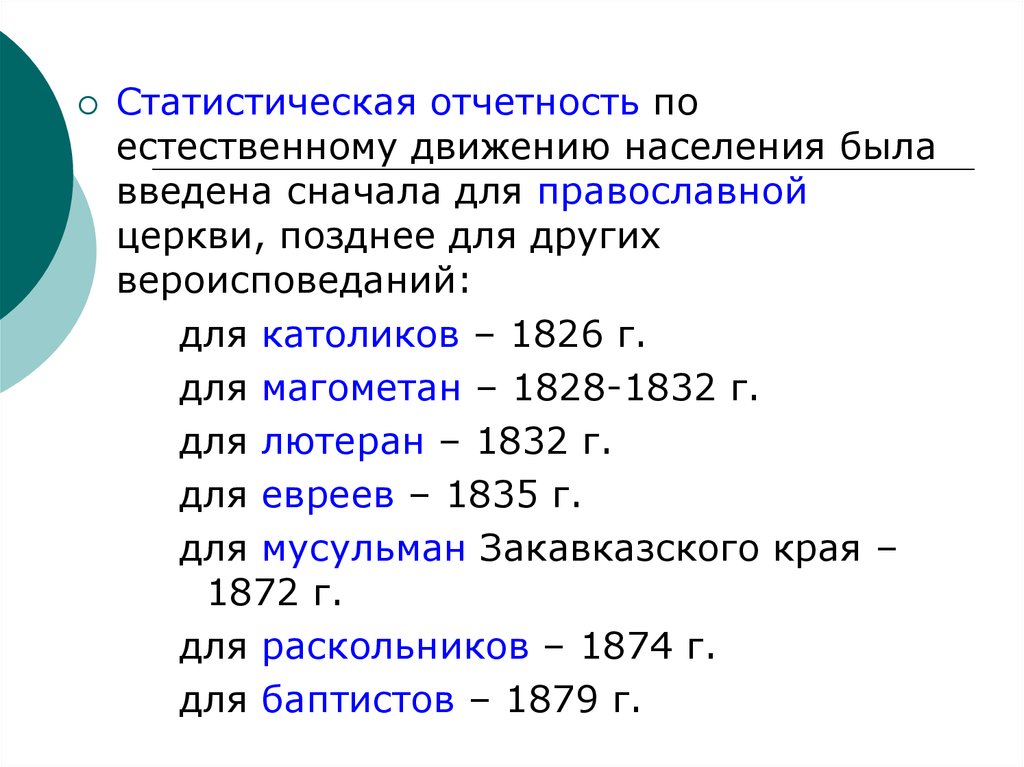 Статистическая отчетность по естественному движению населения была введена сначала для православной церкви, позднее для других вероисповеданий:

для католиков – 1826 г.

для магометан – 1828-1832 г.

для лютеран – 1832 г.

для евреев – 1835 г.

для мусульман Закавказского края – 1872 г.

для раскольников – 1874 г.

для баптистов – 1879 г.